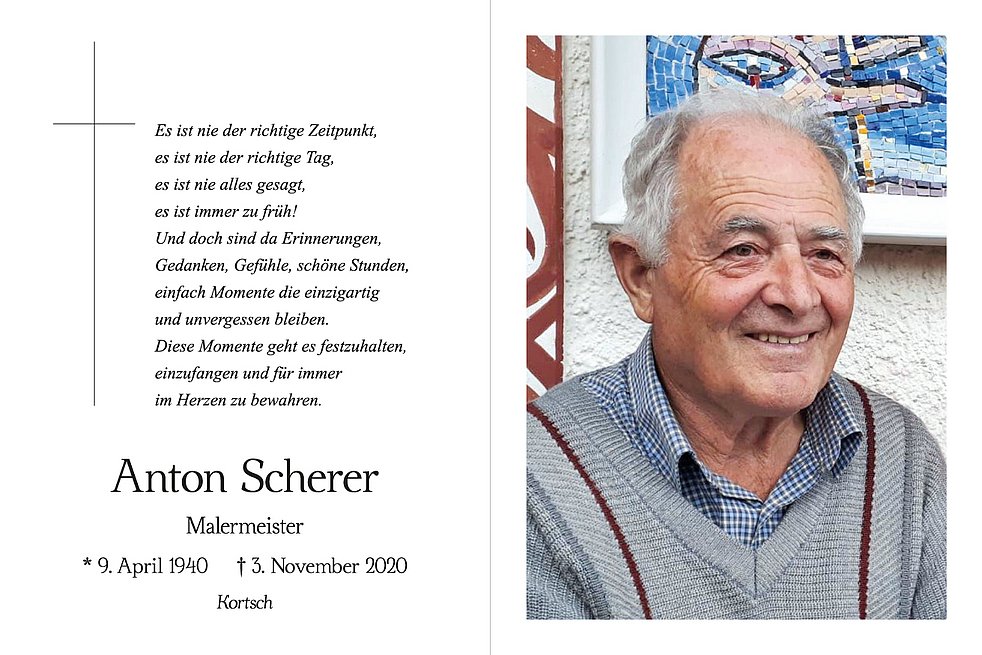 Es ist nie der richtige Zeitpunkt,
es ist nie der richtige Tag,
es ist nie alles gesagt,
es ist immer zu früh!
Und doch sind da Erinnerungen,
Gedanken, Gefühle, schöne Stunden,
einfach Momente die einzigartig
und unvergessen bleiben.
Diese Momente geht es festzuhalten,
einzufangen und für immer
im Herzen zu bewahren.

Anton Scherer

Malermeister

* 9. April 1940 † 3. November 2020

Kortsch